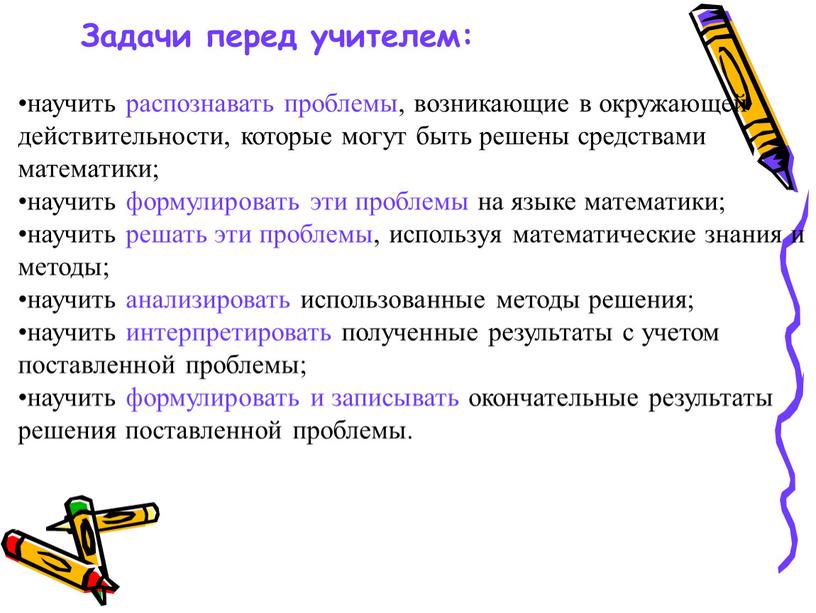 Задачи перед учителем:

•научить распознавать проблемы, возникающие в окружающей действительности, которые могут быть решены средствами математики;
•научить формулировать эти проблемы на языке математики;
•научить решать эти проблемы, используя математические знания и методы;
•научить анализировать использованные методы решения;
•научить интерпретировать полученные результаты с учетом поставленной проблемы;
•научить формулировать и записывать окончательные результаты решения поставленной проблемы.